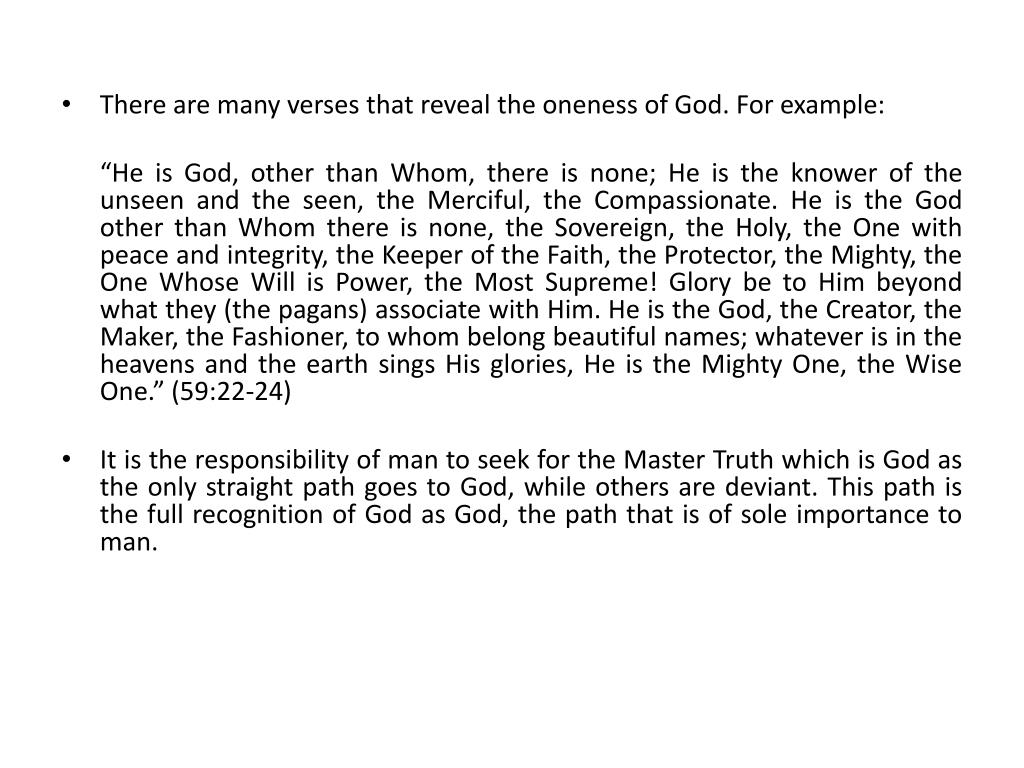 • There are many verses that reveal the oneness of God. For example:

“He is God, other than Whom, there is none; He is the knower of the unseen and the seen, the Merciful, the Compassionate. He is the God other than Whom there is none, the Sovereign, the Holy, the One with peace and integrity, the Keeper of the Faith, the Protector, the Mighty, the One Whose Will is Power, the Most Supreme! Glory be to Him beyond what they (the pagans) associate with Him. He is the God, the Creator, the Maker, the Fashioner, to whom belong beautiful names; whatever is in the heavens and the earth sings His glories, He is the Mighty One, the Wise One.” (59:22-24)

• It is the responsibility of man to seek for the Master Truth which is God as the only straight path goes to God, while others are deviant. This path is the full recognition of God as God, the path that is of sole importance to man.